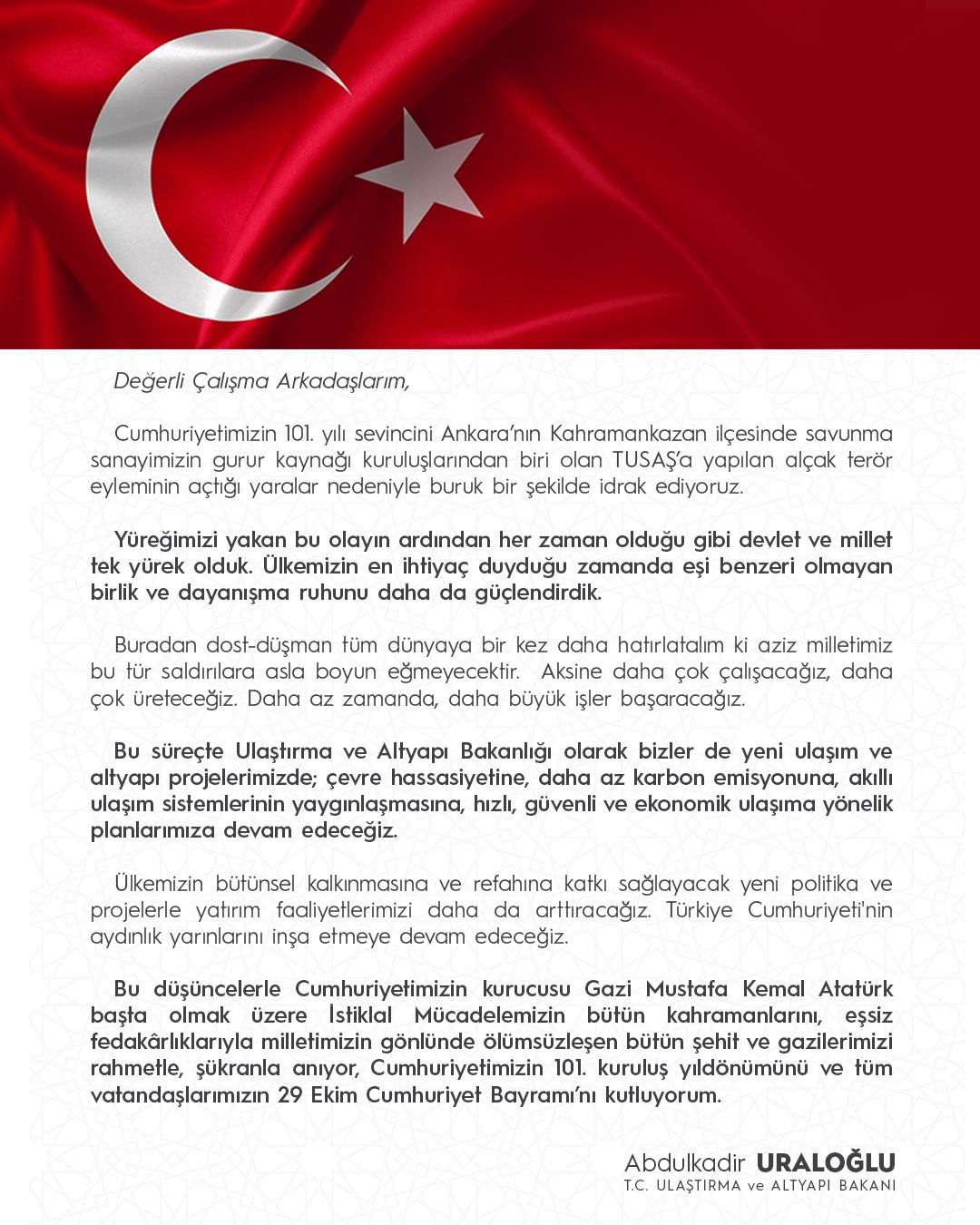 Değerli Çalışma Arkadaşlarım,

Cumhuriyetimizin 101. yılı sevincini Ankara'nın Kahramankazan ilçesinde savunma sanayimizin gurur kaynağı kuruluşlarından biri olan TUSAŞ'a yapılan alçak terör eyleminin açtığı yaralar nedeniyle buruk bir şekilde idrak ediyoruz.

Yüreğimizi yakan bu olayın ardından her zaman olduğu gibi devlet ve millet tek yürek olduk. Ülkemizin en ihtiyaç duyduğu zamanda eşi benzeri olmayan birlik ve dayanışma ruhunu daha da güçlendirdik.

Buradan dost-düşman tüm dünyaya bir kez daha hatırlatalım ki aziz milletimiz bu tür saldırılara asla boyun eğmeyecektir. Aksine daha çok çalışacağız, daha çok üreteceğiz. Daha az zamanda, daha büyük işler başaracağız.

Bu süreçte Ulaştırma ve Altyapı Bakanlığı olarak bizler de yeni ulaşım ve altyapı projelerimizde; çevre hassasiyetine, daha az karbon emisyonuna, akıllı ulaşım sistemlerinin yaygınlaşmasına, hızlı, güvenli ve ekonomik ulaşıma yönelik planlarımıza devam edeceğiz.

Ülkemizin bütünsel kalkınmasına ve refahına katkı sağlayacak yeni politika ve projelerle yatırım faaliyetlerimizi daha da arttıracağız. Türkiye Cumhuriyeti'nin aydınlık yarınlarını inşa etmeye devam edeceğiz.

Bu düşüncelerle Cumhuriyetimizin kurucusu Gazi Mustafa Kemal Atatürk başta olmak üzere İstiklal Mücadelemizin bütün kahramanlarını, eşsiz fedakârlıklarıyla milletimizin gönlünde ölümsüzleşen bütün şehit ve gazilerimizi rahmetle, şükranla anıyor, Cumhuriyetimizin 101. kuruluş yıldönümünü ve tüm vatandaşlarımızın 29 Ekim Cumhuriyet Bayramı'nı kutluyorum.

Abdulkadir URALOĞLU
T.C. ULAŞTIRMA ve ALTYAPI BAKANI